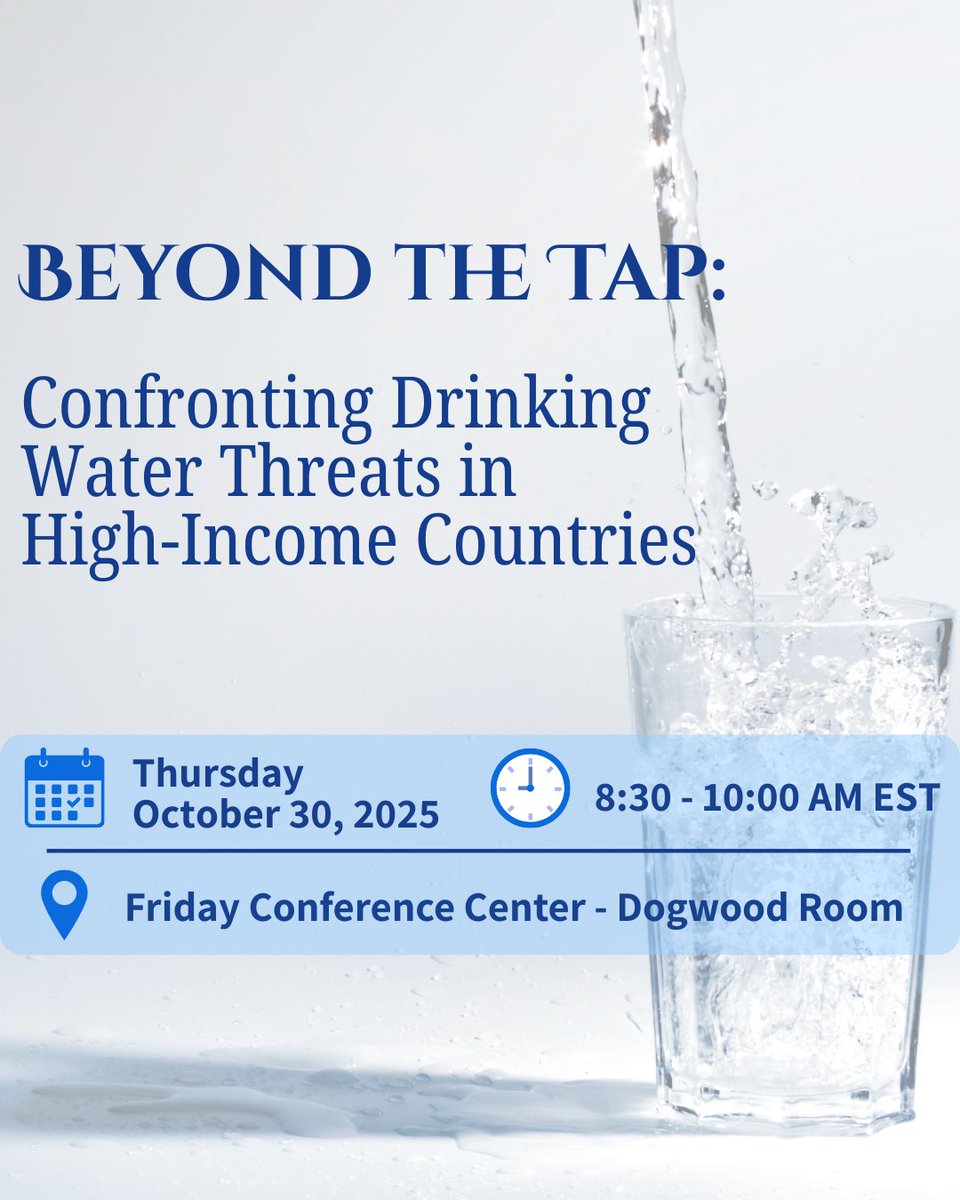 BEYOND THE TAP:

Confronting Drinking Water Threats in High-Income Countries

Thursday
October 30, 2025

8:30 - 10:00 AM EST

Friday Conference Center - Dogwood Room